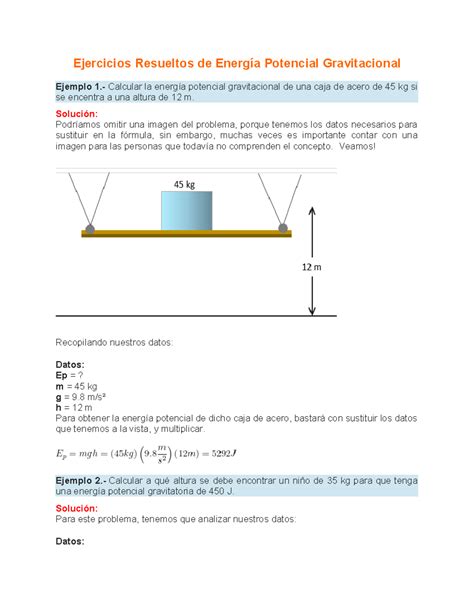 Ejercicios Resueltos de Energía Potencial Gravitacional

Ejemplo 1.- Calcular la energía potencial gravitacional de una caja de acero de 45 kg si se encentra a una altura de 12 m.

Solución:
Podríamos omitir una imagen del problema, porque tenemos los datos necesarios para sustituir en la fórmula, sin embargo, muchas veces es importante contar con una imagen para las personas que todavía no comprenden el concepto. Veamos!

45 kg

12 m

Recopilando nuestros datos:

Datos:
Ep = ?
m = 45 kg
g = 9.8 m/s²
h = 12 m
Para obtener la energía potencial de dicho caja de acero, bastará con sustituir los datos que tenemos a la vista, y multiplicar.

$E_p = mgh = (45kg)\left(9.8\frac{m}{s^2}\right)(12m) = 5292J$

Ejemplo 2.- Calcular a qué altura se debe encontrar un niño de 35 kg para que tenga una energía potencial gravitatoria de 450 J.

Solución:
Para este problema, tenemos que analizar nuestros datos:

Datos: